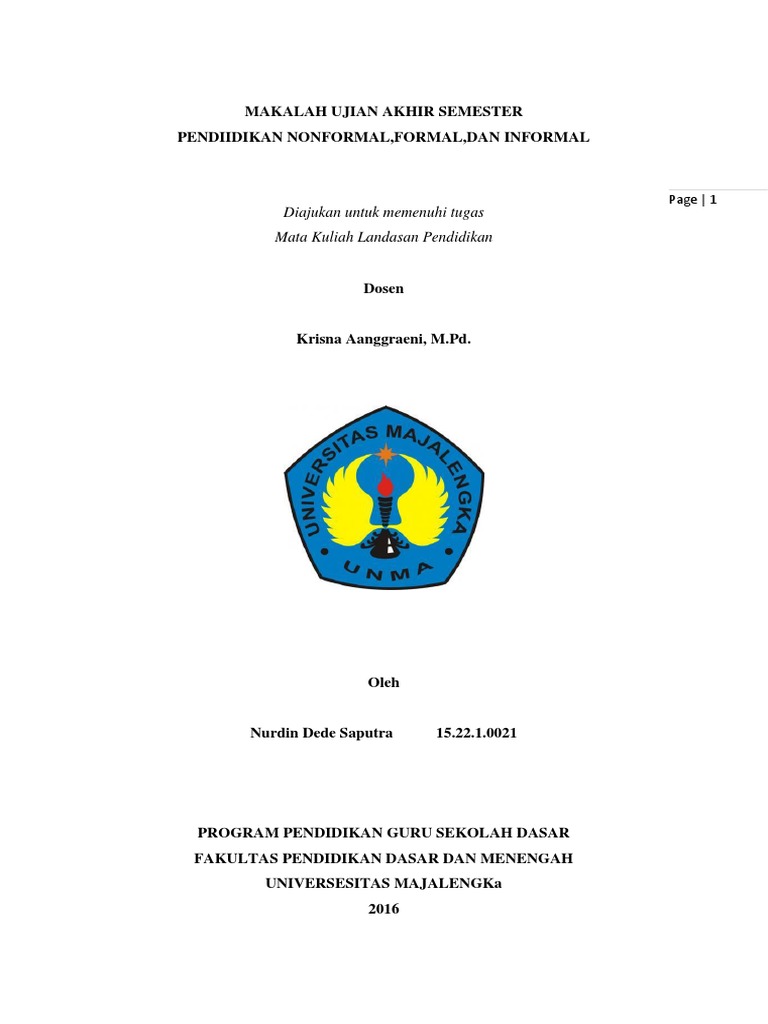 MAKALAH UJIAN AKHIR SEMESTER
PENDIIDIKAN NONFORMAL,FORMAL,DAN INFORMAL

Page | 1

Diajukan untuk memenuhi tugas
Mata Kuliah Landasan Pendidikan

Dosen

Krisna Aanggraeni, M.Pd.

UNIVERSITAS MAJALENGKA
UNMA

Oleh

Nurdin Dede Saputra 15.22.1.0021

PROGRAM PENDIDIKAN GURU SEKOLAH DASAR
FAKULTAS PENDIDIKAN DASAR DAN MENENGAH
UNIVERSESITAS MAJALENGKa
2016